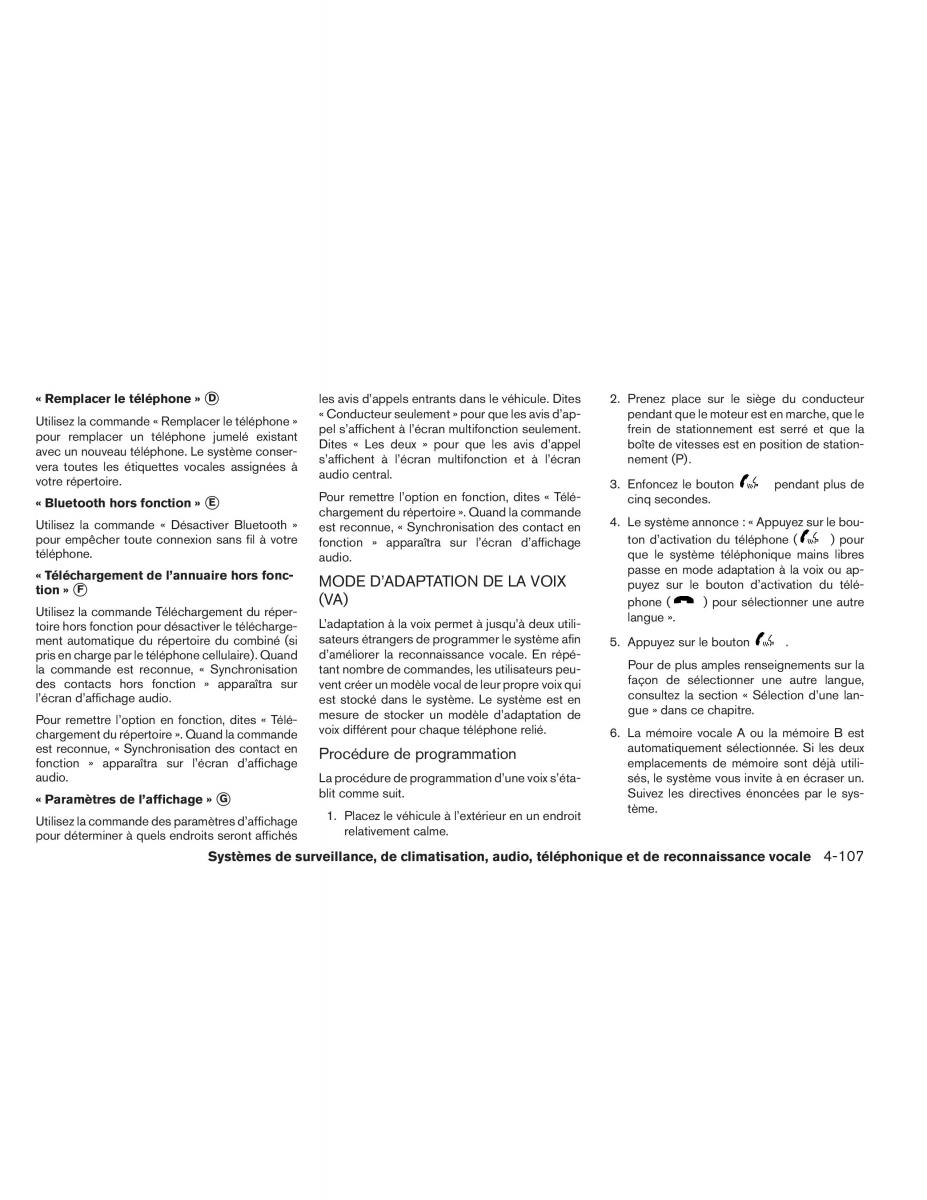 « Remplacer le téléphone » Ⓓ

Utilisez la commande « Remplacer le téléphone » pour remplacer un téléphone jumelé existant avec un nouveau téléphone. Le système conservera toutes les étiquettes vocales assignées à votre répertoire.

« Bluetooth hors fonction » Ⓔ

Utilisez la commande « Désactiver Bluetooth » pour empêcher toute connexion sans fil à votre téléphone.

« Téléchargement de l'annuaire hors fonction » Ⓕ

Utilisez la commande Téléchargement du répertoire hors fonction pour désactiver le téléchargement automatique du répertoire du combiné (si pris en charge par le téléphone cellulaire). Quand la commande est reconnue, « Synchronisation des contacts hors fonction » apparaîtra sur l'écran d'affichage audio.

Pour remettre l'option en fonction, dites « Téléchargement du répertoire ». Quand la commande est reconnue, « Synchronisation des contact en fonction » apparaîtra sur l'écran d'affichage audio.

« Paramètres de l'affichage » Ⓖ

Utilisez la commande des paramètres d'affichage pour déterminer à quels endroits seront affichés les avis d'appels entrants dans le véhicule. Dites « Conducteur seulement » pour que les avis d'appel s'affichent à l'écran multifonction seulement. Dites « Les deux » pour que les avis d'appel s'affichent à l'écran multifonction et à l'écran audio central.

Pour remettre l'option en fonction, dites « Téléchargement du répertoire ». Quand la commande est reconnue, « Synchronisation des contact en fonction » apparaîtra sur l'écran d'affichage audio.

MODE D'ADAPTATION DE LA VOIX (VA)

L'adaptation à la voix permet à jusqu'à deux utilisateurs étrangers de programmer le système afin d'améliorer la reconnaissance vocale. En répétant nombre de commandes, les utilisateurs peuvent créer un modèle vocal de leur propre voix qui est stocké dans le système. Le système est en mesure de stocker un modèle d'adaptation de voix différent pour chaque téléphone relié.

Procédure de programmation

La procédure de programmation d'une voix s'établit comme suit.

1. Placez le véhicule à l'extérieur en un endroit relativement calme.

2. Prenez place sur le siège du conducteur pendant que le moteur est en marche, que le frein de stationnement est serré et que la boîte de vitesses est en position de stationnement (P).

3. Enfoncez le bouton pendant plus de cinq secondes.

4. Le système annonce : « Appuyez sur le bouton d'activation du téléphone ( ) pour que le système téléphonique mains libres passe en mode adaptation à la voix ou appuyez sur le bouton d'activation du téléphone ( ) pour sélectionner une autre langue ».

5. Appuyez sur le bouton .

Pour de plus amples renseignements sur la façon de sélectionner une autre langue, consultez la section « Sélection d'une langue » dans ce chapitre.

6. La mémoire vocale A ou la mémoire B est automatiquement sélectionnée. Si les deux emplacements de mémoire sont déjà utilisés, le système vous invite à en écraser un. Suivez les directives énoncées par le système.

Systèmes de surveillance, de climatisation, audio, téléphonique et de reconnaissance vocale 4-107